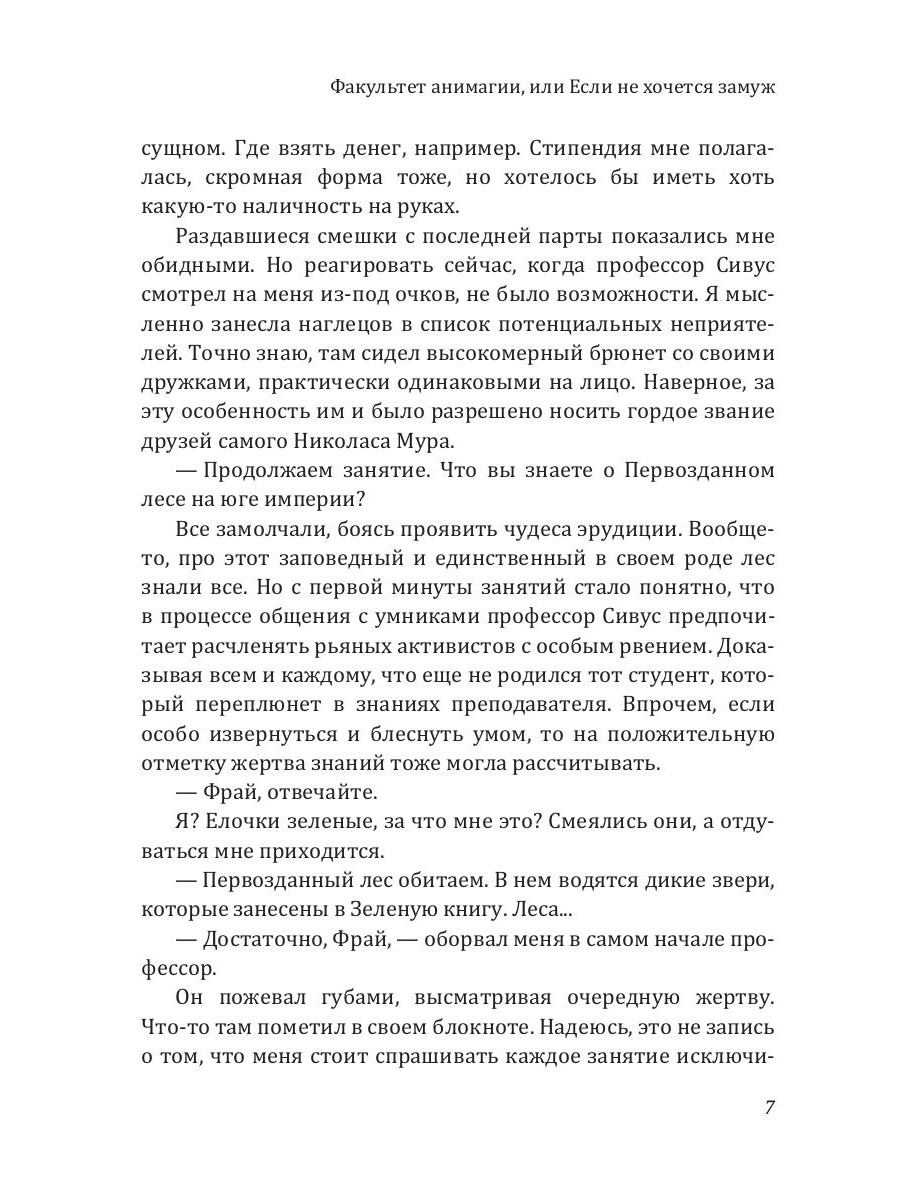 Факультет анимагии, или Если не хочется замуж

сущном. Где взять денег, например. Стипендия мне полагалась, скромная форма тоже, но хотелось бы иметь хоть какую-то наличность на руках.

Раздавшиеся смешки с последней парты показались мне обидными. Но реагировать сейчас, когда профессор Сивус смотрел на меня из-под очков, не было возможности. Я мысленно занесла наглецов в список потенциальных неприятелей. Точно знаю, там сидел высокомерный брюнет со своими дружками, практически одинаковыми на лицо. Наверное, за эту особенность им и было разрешено носить гордое звание друзей самого Николаса Мура.

— Продолжаем занятие. Что вы знаете о Первозданном лесе на юге империи?

Все замолчали, боясь проявить чудеса эрудиции. Вообще-то, про этот заповедный и единственный в своем роде лес знали все. Но с первой минуты занятий стало понятно, что в процессе общения с умниками профессор Сивус предпочитает расчленять рьяных активистов с особым рвением. Доказывая всем и каждому, что еще не родился тот студент, который переплюнет в знаниях преподавателя. Впрочем, если особо извернуться и блеснуть умом, то на положительную отметку жертва знаний тоже могла рассчитывать.

— Фрай, отвечайте.

Я? Елочки зеленые, за что мне это? Смеялись они, а отдуваться мне приходится.

— Первозданный лес обитаем. В нем водятся дикие звери, которые занесены в Зеленую книгу. Леса...

— Достаточно, Фрай, — оборвал меня в самом начале профессор.

Он пожевал губами, высматривая очередную жертву. Что-то там пометил в своем блокноте. Надеюсь, это не запись о том, что меня стоит спрашивать каждое занятие исключи-

7